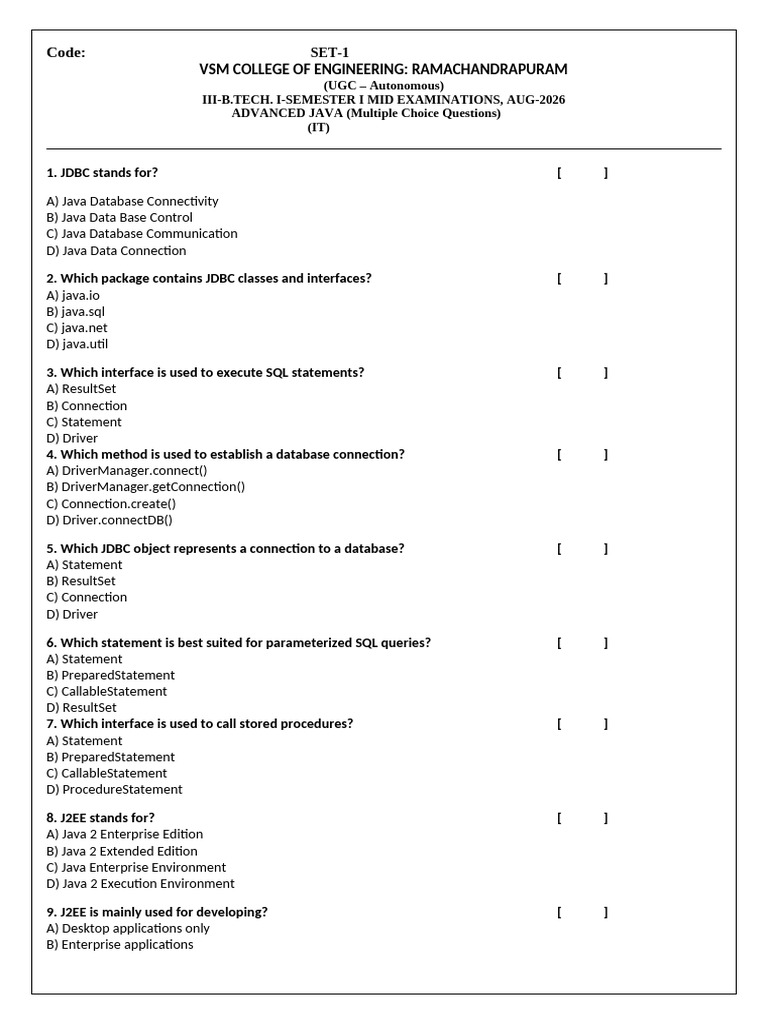 Code: SET-1

VSM COLLEGE OF ENGINEERING: RAMACHANDRAPURAM
(UGC – Autonomous)
III-B.TECH. I-SEMESTER I MID EXAMINATIONS, AUG-2026
ADVANCED JAVA (Multiple Choice Questions)
(IT)

1. JDBC stands for? [ ]

A) Java Database Connectivity
B) Java Data Base Control
C) Java Database Communication
D) Java Data Connection

2. Which package contains JDBC classes and interfaces? [ ]
A) java.io
B) java.sql
C) java.net
D) java.util

3. Which interface is used to execute SQL statements? [ ]
A) ResultSet
B) Connection
C) Statement
D) Driver

4. Which method is used to establish a database connection? [ ]
A) DriverManager.connect()
B) DriverManager.getConnection()
C) Connection.create()
D) Driver.connectDB()

5. Which JDBC object represents a connection to a database? [ ]
A) Statement
B) ResultSet
C) Connection
D) Driver

6. Which statement is best suited for parameterized SQL queries? [ ]
A) Statement
B) PreparedStatement
C) CallableStatement
D) ResultSet

7. Which interface is used to call stored procedures? [ ]
A) Statement
B) PreparedStatement
C) CallableStatement
D) ProcedureStatement

8. J2EE stands for? [ ]
A) Java 2 Enterprise Edition
B) Java 2 Extended Edition
C) Java Enterprise Environment
D) Java 2 Execution Environment

9. J2EE is mainly used for developing? [ ]
A) Desktop applications only
B) Enterprise applications